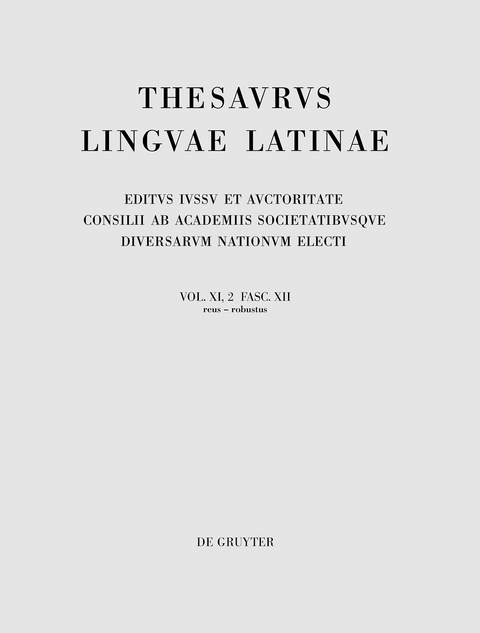 THESAVRVS
LINGVAE LATINAE

EDITVS IVSSV ET AVCTORITATE
CONSILII AB ACADEMIIS SOCIETATIBVSQVE
DIVERSARVM NATIONVM ELECTI

VOL. XI, 2 FASC. XII
reus – robustus

DE GRUYTER